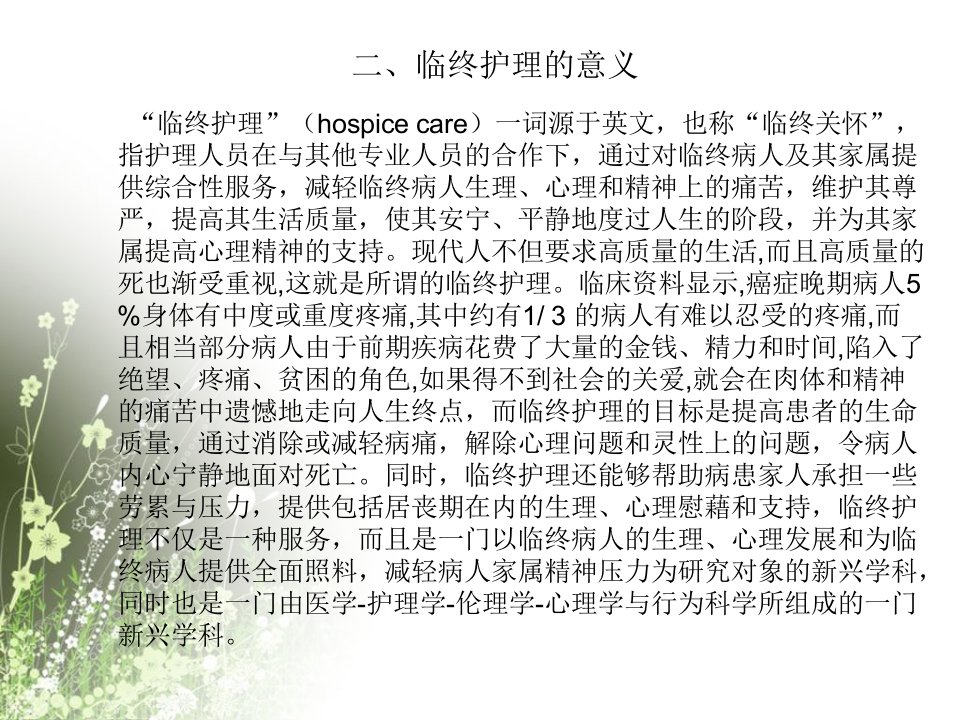 二、临终护理的意义

“临终护理”（hospice care）一词源于英文，也称“临终关怀”，指护理人员在与其他专业人员的合作下，通过对临终病人及其家属提供综合性服务，减轻临终病人生理、心理和精神上的痛苦，维护其尊严，提高其生活质量，使其安宁、平静地度过人生的阶段，并为其家属提高心理精神的支持。现代人不但要求高质量的生活,而且高质量的死也渐受重视,这就是所谓的临终护理。临床资料显示,癌症晚期病人5%身体有中度或重度疼痛,其中约有1/3的病人有难以忍受的疼痛,而且相当部分病人由于前期疾病花费了大量的金钱、精力和时间,陷入了绝望、疼痛、贫困的角色,如果得不到社会的关爱,就会在肉体和精神的痛苦中遗憾地走向人生终点，而临终护理的目标是提高患者的生命质量，通过消除或减轻病痛，解除心理问题和灵性上的问题，令病人内心宁静地面对死亡。同时，临终护理还能够帮助病患家人承担一些劳累与压力，提供包括居丧期在内的生理、心理慰藉和支持，临终护理不仅是一种服务，而且是一门以临终病人的生理、心理发展和为临终病人提供全面照料，减轻病人家属精神压力为研究对象的新兴学科，同时也是一门由医学-护理学-伦理学-心理学与行为科学所组成的一门新兴学科。